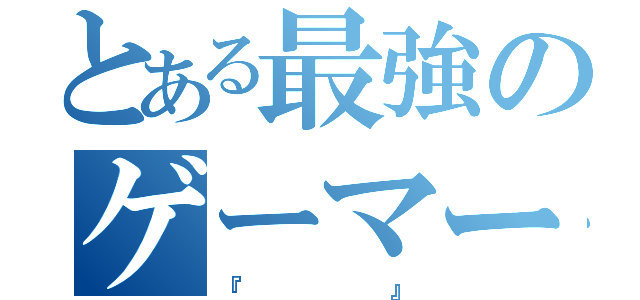 とある最強のゲーマー

『　　　　』